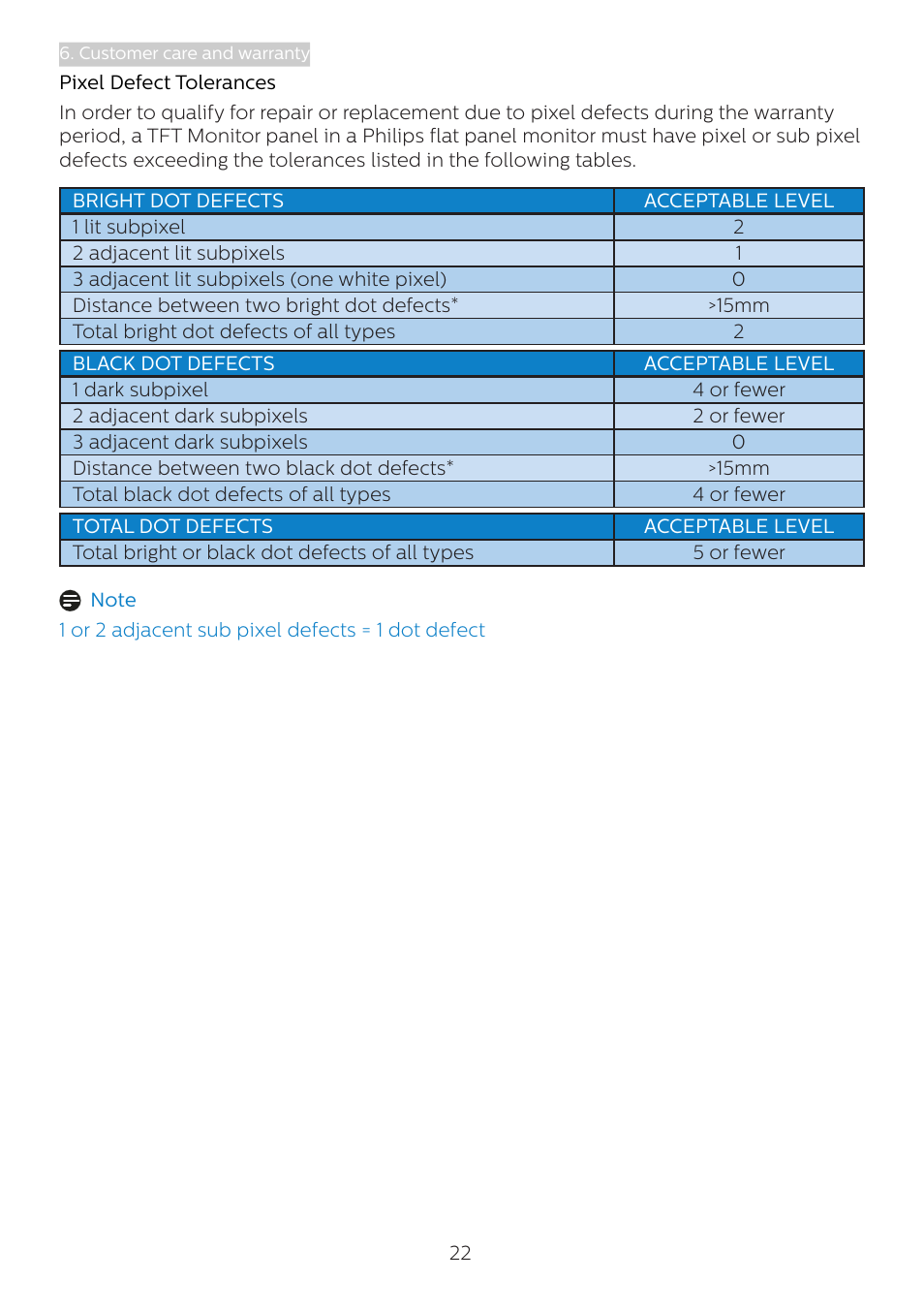 6. Customer care and warranty

Pixel Defect Tolerances

In order to qualify for repair or replacement due to pixel defects during the warranty period, a TFT Monitor panel in a Philips flat panel monitor must have pixel or sub pixel defects exceeding the tolerances listed in the following tables.

| BRIGHT DOT DEFECTS | ACCEPTABLE LEVEL |
|---|---|
| 1 lit subpixel | 2 |
| 2 adjacent lit subpixels | 1 |
| 3 adjacent lit subpixels (one white pixel) | 0 |
| Distance between two bright dot defects* | >15mm |
| Total bright dot defects of all types | 2 |

| BLACK DOT DEFECTS | ACCEPTABLE LEVEL |
|---|---|
| 1 dark subpixel | 4 or fewer |
| 2 adjacent dark subpixels | 2 or fewer |
| 3 adjacent dark subpixels | 0 |
| Distance between two black dot defects* | >15mm |
| Total black dot defects of all types | 4 or fewer |

| TOTAL DOT DEFECTS | ACCEPTABLE LEVEL |
|---|---|
| Total bright or black dot defects of all types | 5 or fewer |

Note

1 or 2 adjacent sub pixel defects = 1 dot defect

22